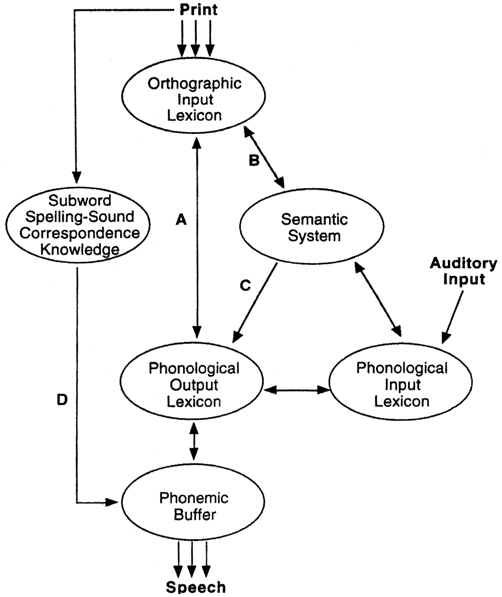 Print

Orthographic Input Lexicon

B

Subword Spelling-Sound Correspondence Knowledge

A

Semantic System

Auditory Input

C

Phonological Output Lexicon

Phonological Input Lexicon

D

Phonemic Buffer

Speech